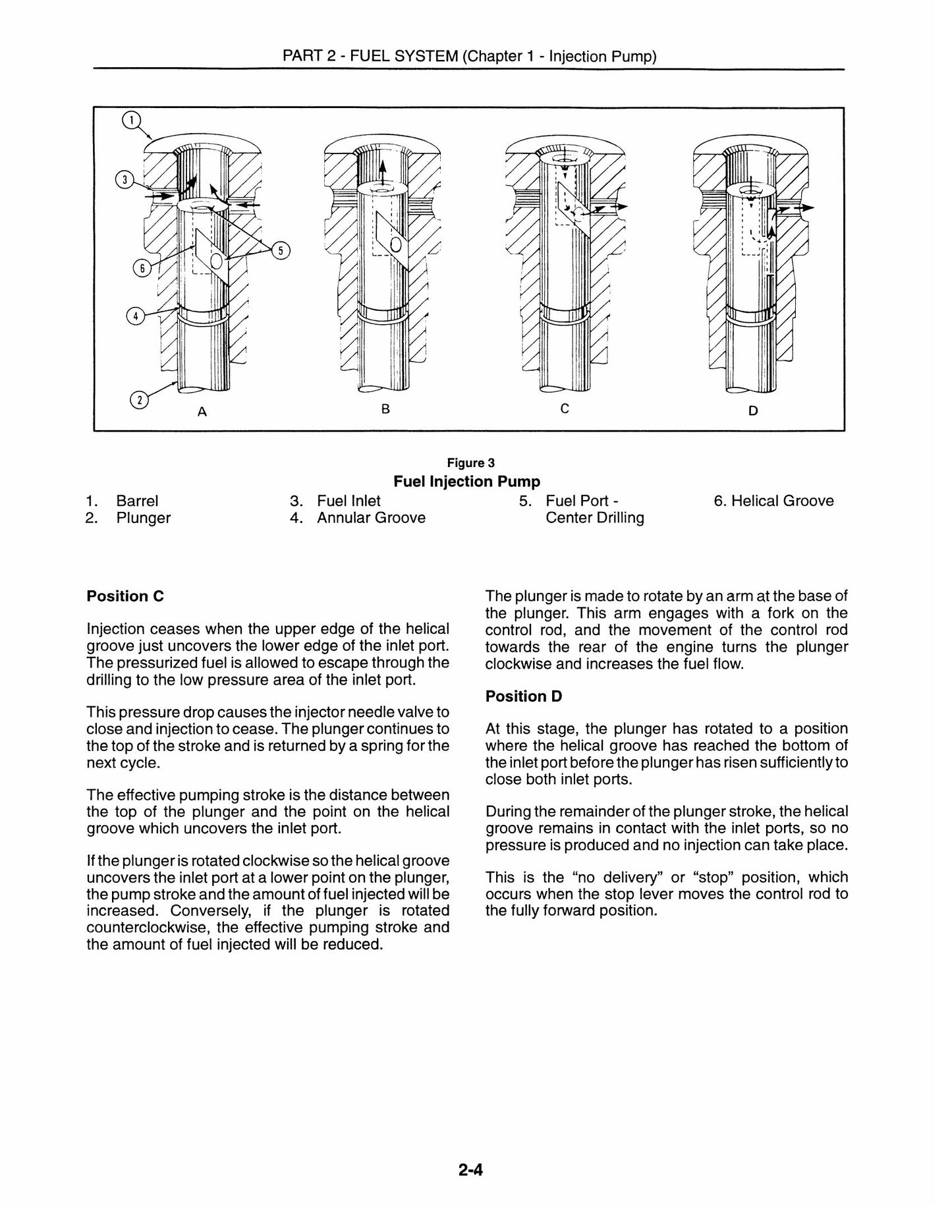 PART 2 - FUEL SYSTEM (Chapter 1 - Injection Pump)

1

3

5

6

4

2

A

B

C

D

Figure 3

Fuel Injection Pump

1. Barrel
2. Plunger
3. Fuel Inlet
4. Annular Groove
5. Fuel Port - Center Drilling
6. Helical Groove

Position C

Injection ceases when the upper edge of the helical groove just uncovers the lower edge of the inlet port. The pressurized fuel is allowed to escape through the drilling to the low pressure area of the inlet port.

This pressure drop causes the injector needle valve to close and injection to cease. The plunger continues to the top of the stroke and is returned by a spring for the next cycle.

The effective pumping stroke is the distance between the top of the plunger and the point on the helical groove which uncovers the inlet port.

If the plunger is rotated clockwise so the helical groove uncovers the inlet port at a lower point on the plunger, the pump stroke and the amount of fuel injected will be increased. Conversely, if the plunger is rotated counterclockwise, the effective pumping stroke and the amount of fuel injected will be reduced.

The plunger is made to rotate by an arm at the base of the plunger. This arm engages with a fork on the control rod, and the movement of the control rod towards the rear of the engine turns the plunger clockwise and increases the fuel flow.

Position D

At this stage, the plunger has rotated to a position where the helical groove has reached the bottom of the inlet port before the plunger has risen sufficiently to close both inlet ports.

During the remainder of the plunger stroke, the helical groove remains in contact with the inlet ports, so no pressure is produced and no injection can take place.

This is the "no delivery" or "stop" position, which occurs when the stop lever moves the control rod to the fully forward position.

2-4